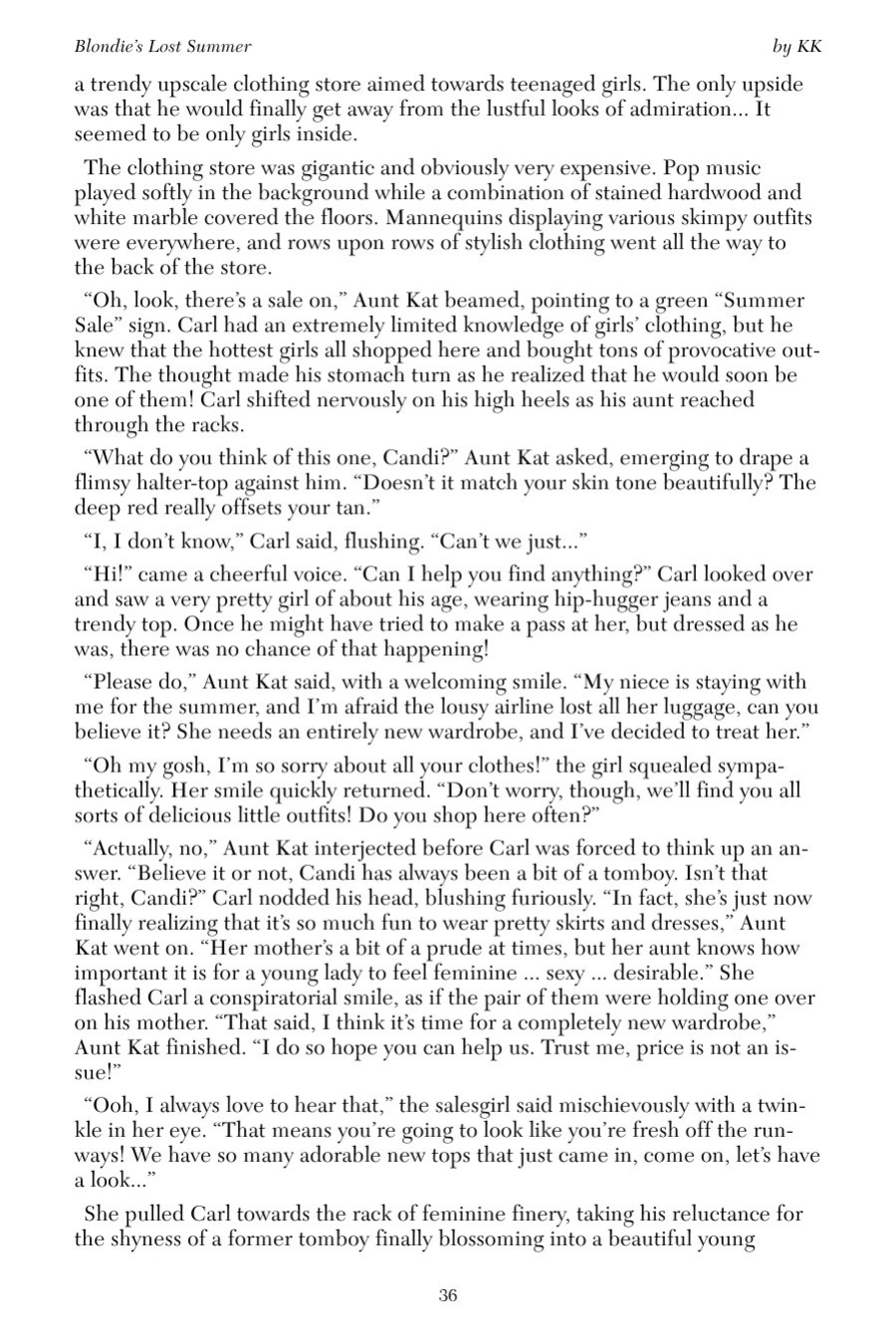 Blondie's Lost Summer by KK

a trendy upscale clothing store aimed towards teenaged girls. The only upside was that he would finally get away from the lustful looks of admiration... It seemed to be only girls inside.

The clothing store was gigantic and obviously very expensive. Pop music played softly in the background while a combination of stained hardwood and white marble covered the floors. Mannequins displaying various skimpy outfits were everywhere, and rows upon rows of stylish clothing went all the way to the back of the store.

"Oh, look, there's a sale on," Aunt Kat beamed, pointing to a green "Summer Sale" sign. Carl had an extremely limited knowledge of girls' clothing, but he knew that the hottest girls all shopped here and bought tons of provocative outfits. The thought made his stomach turn as he realized that he would soon be one of them! Carl shifted nervously on his high heels as his aunt reached through the racks.

"What do you think of this one, Candi?" Aunt Kat asked, emerging to drape a flimsy halter-top against him. "Doesn't it match your skin tone beautifully? The deep red really offsets your tan."

"I, I don't know," Carl said, flushing. "Can't we just..."

"Hi!" came a cheerful voice. "Can I help you find anything?" Carl looked over and saw a very pretty girl of about his age, wearing hip-hugger jeans and a trendy top. Once he might have tried to make a pass at her, but dressed as he was, there was no chance of that happening!

"Please do," Aunt Kat said, with a welcoming smile. "My niece is staying with me for the summer, and I'm afraid the lousy airline lost all her luggage, can you believe it? She needs an entirely new wardrobe, and I've decided to treat her."

"Oh my gosh, I'm so sorry about all your clothes!" the girl squealed sympathetically. Her smile quickly returned. "Don't worry, though, we'll find you all sorts of delicious little outfits! Do you shop here often?"

"Actually, no," Aunt Kat interjected before Carl was forced to think up an answer. "Believe it or not, Candi has always been a bit of a tomboy. Isn't that right, Candi?" Carl nodded his head, blushing furiously. "In fact, she's just now finally realizing that it's so much fun to wear pretty skirts and dresses," Aunt Kat went on. "Her mother's a bit of a prude at times, but her aunt knows how important it is for a young lady to feel feminine ... sexy ... desirable." She flashed Carl a conspiratorial smile, as if the pair of them were holding one over on his mother. "That said, I think it's time for a completely new wardrobe," Aunt Kat finished. "I do so hope you can help us. Trust me, price is not an issue!"

"Ooh, I always love to hear that," the salesgirl said mischievously with a twinkle in her eye. "That means you're going to look like you're fresh off the runways! We have so many adorable new tops that just came in, come on, let's have a look..."

She pulled Carl towards the rack of feminine finery, taking his reluctance for the shyness of a former tomboy finally blossoming into a beautiful young

36